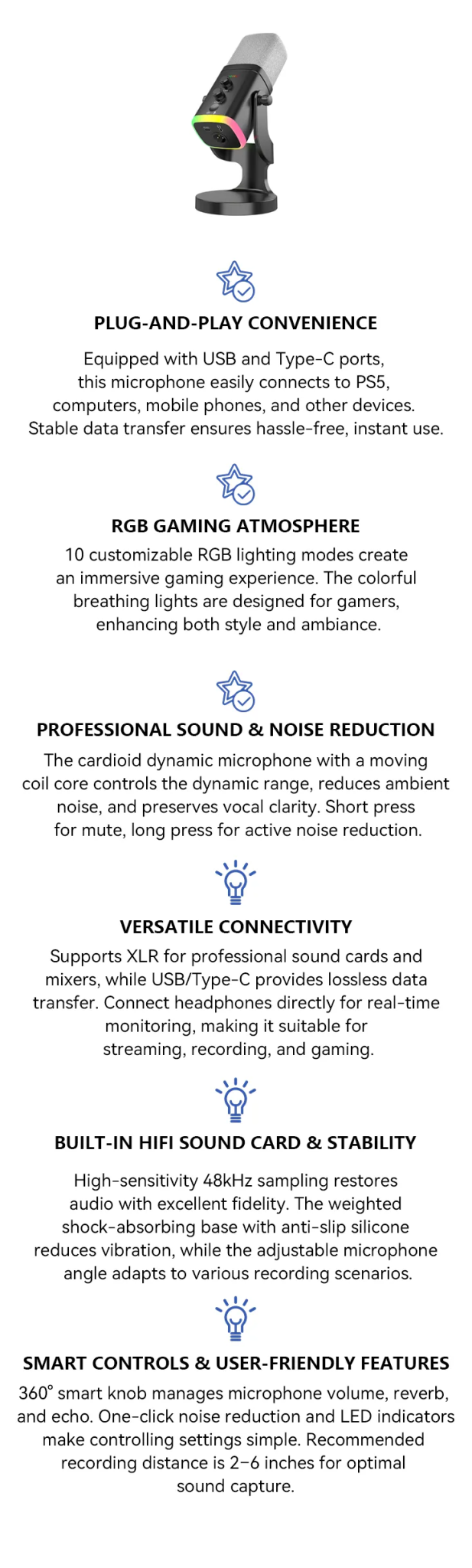 PLUG-AND-PLAY CONVENIENCE

Equipped with USB and Type-C ports, this microphone easily connects to PS5, computers, mobile phones, and other devices. Stable data transfer ensures hassle-free, instant use.

RGB GAMING ATMOSPHERE

10 customizable RGB lighting modes create an immersive gaming experience. The colorful breathing lights are designed for gamers, enhancing both style and ambiance.

PROFESSIONAL SOUND & NOISE REDUCTION

The cardioid dynamic microphone with a moving coil core controls the dynamic range, reduces ambient noise, and preserves vocal clarity. Short press for mute, long press for active noise reduction.

VERSATILE CONNECTIVITY

Supports XLR for professional sound cards and mixers, while USB/Type-C provides lossless data transfer. Connect headphones directly for real-time monitoring, making it suitable for streaming, recording, and gaming.

BUILT-IN HIFI SOUND CARD & STABILITY

High-sensitivity 48kHz sampling restores audio with excellent fidelity. The weighted shock-absorbing base with anti-slip silicone reduces vibration, while the adjustable microphone angle adapts to various recording scenarios.

SMART CONTROLS & USER-FRIENDLY FEATURES

360° smart knob manages microphone volume, reverb, and echo. One-click noise reduction and LED indicators make controlling settings simple. Recommended recording distance is 2-6 inches for optimal sound capture.